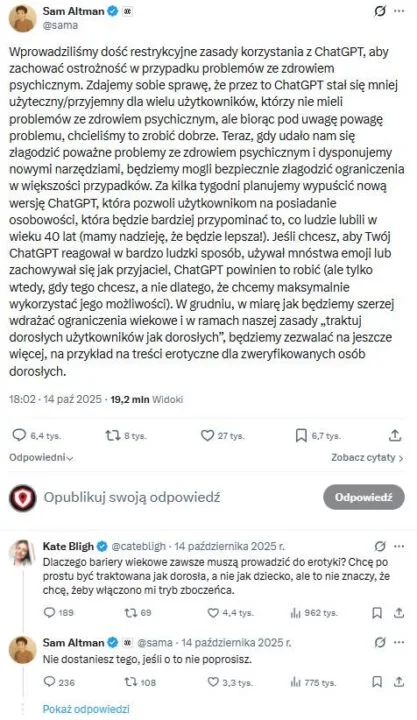 Sam Altman
@sama

Wprowadziliśmy dość restrykcyjne zasady korzystania z ChatGPT, aby zachować ostrożność w przypadku problemów ze zdrowiem psychicznym. Zdajemy sobie sprawę, że przez to ChatGPT stał się mniej użyteczny/przyjemny dla wielu użytkowników, którzy nie mieli problemów ze zdrowiem psychicznym, ale biorąc pod uwagę powagę problemu, chcieliśmy to zrobić dobrze. Teraz, gdy udało nam się złagodzić poważne problemy ze zdrowiem psychicznym i dysponujemy nowymi narzędziami, będziemy mogli bezpiecznie złagodzić ograniczenia w większości przypadków. Za kilka tygodni planujemy wypuścić nową wersję ChatGPT, która pozwoli użytkownikom na posiadanie osobowości, która będzie bardziej przypominać to, co ludzie lubili w wieku 40 lat (mamy nadzieję, że będzie lepsza!). Jeśli chcesz, aby Twój ChatGPT reagował w bardzo ludzki sposób, używał mnóstwa emoji lub zachowywał się jak przyjaciel, ChatGPT powinien to robić (ale tylko wtedy, gdy tego chcesz, a nie dlatego, że chcemy maksymalnie wykorzystać jego możliwości). W grudniu, w miarę jak będziemy szerzej wdrażać ograniczenia wiekowe i w ramach naszej zasady „traktuj dorosłych użytkowników jak dorosłych", będziemy zezwalać na jeszcze więcej, na przykład na treści erotyczne dla zweryfikowanych osób dorosłych.

18:02 · 14 paź 2025 · 19,2 mln Widoki

6,4 tys. 8 tys. 27 tys. 6,7 tys.

Odpowiedni

Zobacz cytaty >

Opublikuj swoją odpowiedź

Odpowiedź

Kate Bligh @catebligh · 14 października 2025 r.
Dlaczego bariery wiekowe zawsze muszą prowadzić do erotyki? Chcę po prostu być traktowana jak dorosła, a nie jak dziecko, ale to nie znaczy, że chcę, żeby włączono mi tryb zboczeńca.

189 69 4,4 tys. 962 tys.

Sam Altman @sama · 14 października 2025 r.
Nie dostaniesz tego, jeśli o to nie poprosisz.

236 108 3,3 tys. 775 tys.

Pokaż odpowiedzi